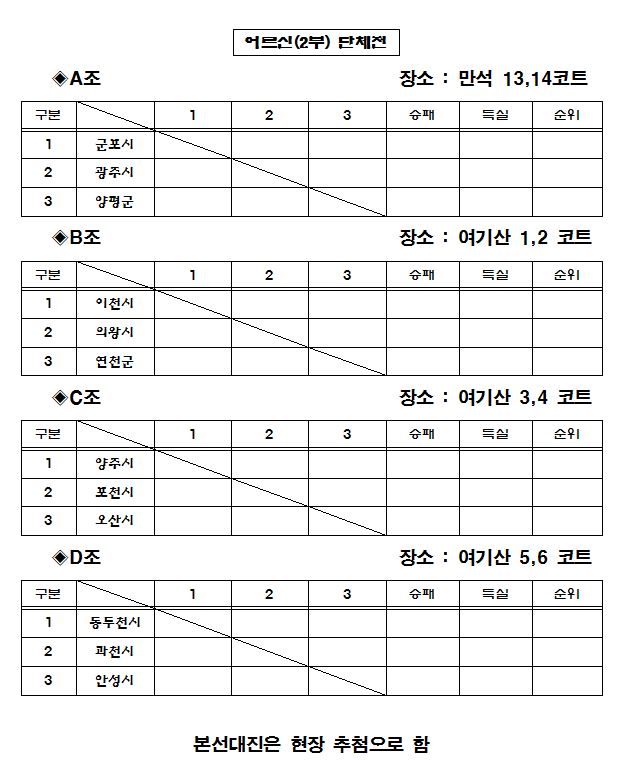 어르신(2부) 단체전

◈A조 장소 : 만석 13,14코트

| 구분 | | 1 | 2 | 3 | 승패 | 득실 | 순위 |
|---|---|---|---|---|---|---|---|
| 1 | 군포시 | | | | | | |
| 2 | 광주시 | | | | | | |
| 3 | 양평군 | | | | | | |

◈B조 장소 : 여기산 1,2 코트

| 구분 | | 1 | 2 | 3 | 승패 | 득실 | 순위 |
|---|---|---|---|---|---|---|---|
| 1 | 이천시 | | | | | | |
| 2 | 의왕시 | | | | | | |
| 3 | 연천군 | | | | | | |

◈C조 장소 : 여기산 3,4 코트

| 구분 | | 1 | 2 | 3 | 승패 | 득실 | 순위 |
|---|---|---|---|---|---|---|---|
| 1 | 양주시 | | | | | | |
| 2 | 포천시 | | | | | | |
| 3 | 오산시 | | | | | | |

◈D조 장소 : 여기산 5,6 코트

| 구분 | | 1 | 2 | 3 | 승패 | 득실 | 순위 |
|---|---|---|---|---|---|---|---|
| 1 | 동두천시 | | | | | | |
| 2 | 과천시 | | | | | | |
| 3 | 안성시 | | | | | | |

본선대진은 현장 추첨으로 함